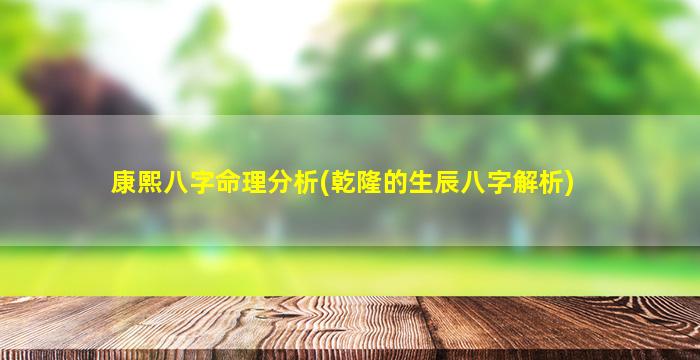 康熙八字命理分析(乾隆的生辰八字解析)